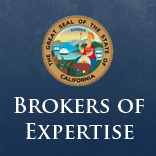 THE GREAT SEAL OF THE STATE OF CALIFORNIA

EUREKA

BROKERS OF EXPERTISE